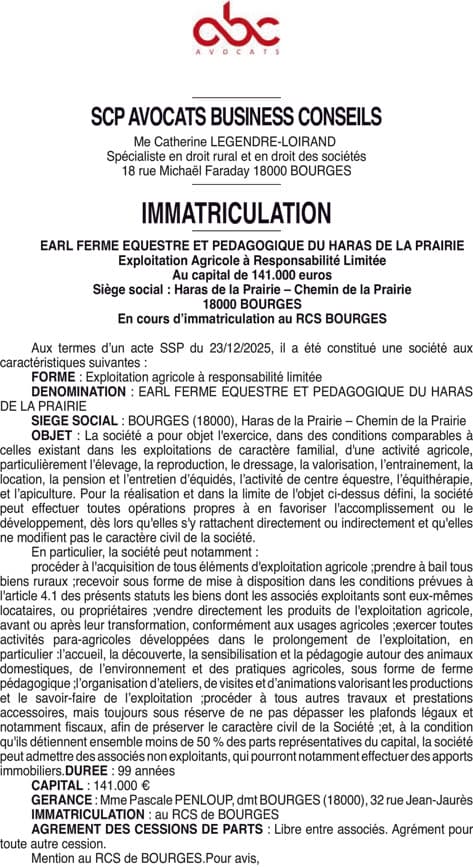 abc
AVOCATS

SCP AVOCATS BUSINESS CONSEILS
Me Catherine LEGENDRE-LOIRAND
Spécialiste en droit rural et en droit des sociétés
18 rue Michaël Faraday 18000 BOURGES

IMMATRICULATION

EARL FERME EQUESTRE ET PEDAGOGIQUE DU HARAS DE LA PRAIRIE
Exploitation Agricole à Responsabilité Limitée
Au capital de 141.000 euros
Siège social : Haras de la Prairie – Chemin de la Prairie
18000 BOURGES
En cours d'immatriculation au RCS BOURGES

Aux termes d'un acte SSP du 23/12/2025, il a été constitué une société aux caractéristiques suivantes :
FORME : Exploitation agricole à responsabilité limitée
DENOMINATION : EARL FERME EQUESTRE ET PEDAGOGIQUE DU HARAS DE LA PRAIRIE
SIEGE SOCIAL : BOURGES (18000), Haras de la Prairie – Chemin de la Prairie
OBJET : La société a pour objet l'exercice, dans des conditions comparables à celles existant dans les exploitations de caractère familial, d'une activité agricole, particulièrement l'élevage, la reproduction, le dressage, la valorisation, l'entrainement, la location, la pension et l'entretien d'équidés, l'activité de centre équestre, l'équithérapie, et l'apiculture. Pour la réalisation et dans la limite de l'objet ci-dessus défini, la société peut effectuer toutes opérations propres à en favoriser l'accomplissement ou le développement, dès lors qu'elles s'y rattachent directement ou indirectement et qu'elles ne modifient pas le caractère civil de la société.
En particulier, la société peut notamment :
procéder à l'acquisition de tous éléments d'exploitation agricole ;prendre à bail tous biens ruraux ;recevoir sous forme de mise à disposition dans les conditions prévues à l'article 4.1 des présents statuts les biens dont les associés exploitants sont eux-mêmes locataires, ou propriétaires ;vendre directement les produits de l'exploitation agricole, avant ou après leur transformation, conformément aux usages agricoles ;exercer toutes activités para-agricoles développées dans le prolongement de l'exploitation, en particulier :l'accueil, la découverte, la sensibilisation et la pédagogie autour des animaux domestiques, de l'environnement et des pratiques agricoles, sous forme de ferme pédagogique ;l'organisation d'ateliers, de visites et d'animations valorisant les productions et le savoir-faire de l'exploitation ;procéder à tous autres travaux et prestations accessoires, mais toujours sous réserve de ne pas dépasser les plafonds légaux et notamment fiscaux, afin de préserver le caractère civil de la Société ;et, à la condition qu'ils détiennent ensemble moins de 50 % des parts représentatives du capital, la société peut admettre des associés non exploitants, qui pourront notamment effectuer des apports immobiliers.DUREE : 99 années
CAPITAL : 141.000 €
GERANCE : Mme Pascale PENLOUP, dmt BOURGES (18000), 32 rue Jean-Jaurès
IMMATRICULATION : au RCS de BOURGES
AGREMENT DES CESSIONS DE PARTS : Libre entre associés. Agrément pour toute autre cession.
Mention au RCS de BOURGES.Pour avis,